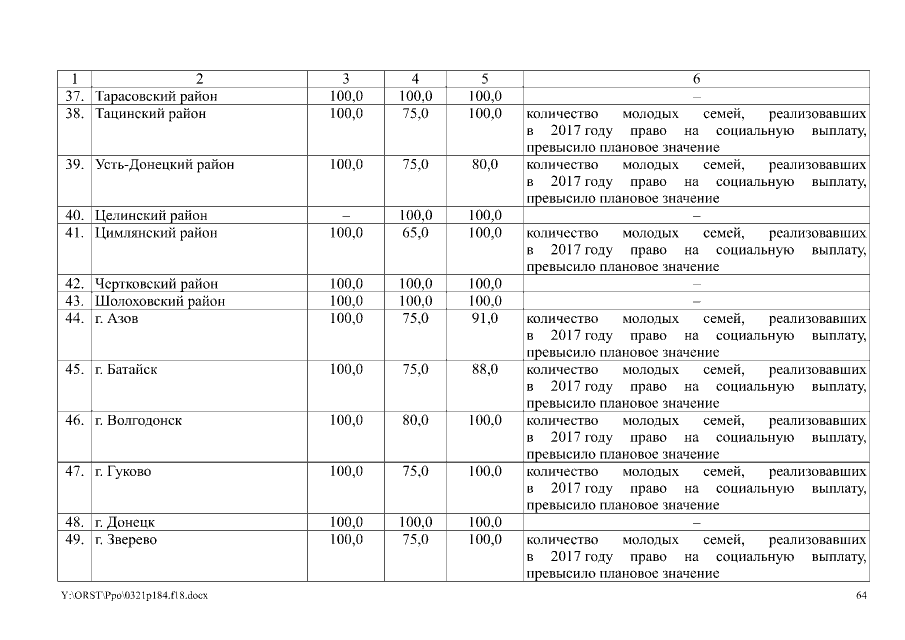 | 1 | 2 | 3 | 4 | 5 | 6 |
|---|---|---|---|---|---|
| 37. | Тарасовский район | 100,0 | 100,0 | 100,0 | – |
| 38. | Тацинский район | 100,0 | 75,0 | 100,0 | количество молодых семей, реализовавших в 2017 году право на социальную выплату, превысило плановое значение |
| 39. | Усть-Донецкий район | 100,0 | 75,0 | 80,0 | количество молодых семей, реализовавших в 2017 году право на социальную выплату, превысило плановое значение |
| 40. | Целинский район | – | 100,0 | 100,0 | – |
| 41. | Цимлянский район | 100,0 | 65,0 | 100,0 | количество молодых семей, реализовавших в 2017 году право на социальную выплату, превысило плановое значение |
| 42. | Чертковский район | 100,0 | 100,0 | 100,0 | – |
| 43. | Шолоховский район | 100,0 | 100,0 | 100,0 | – |
| 44. | г. Азов | 100,0 | 75,0 | 91,0 | количество молодых семей, реализовавших в 2017 году право на социальную выплату, превысило плановое значение |
| 45. | г. Батайск | 100,0 | 75,0 | 88,0 | количество молодых семей, реализовавших в 2017 году право на социальную выплату, превысило плановое значение |
| 46. | г. Волгодонск | 100,0 | 80,0 | 100,0 | количество молодых семей, реализовавших в 2017 году право на социальную выплату, превысило плановое значение |
| 47. | г. Гуково | 100,0 | 75,0 | 100,0 | количество молодых семей, реализовавших в 2017 году право на социальную выплату, превысило плановое значение |
| 48. | г. Донецк | 100,0 | 100,0 | 100,0 | – |
| 49. | г. Зверево | 100,0 | 75,0 | 100,0 | количество молодых семей, реализовавших в 2017 году право на социальную выплату, превысило плановое значение |

Y:\ORST\Ppo\0321p184.f18.docx 64